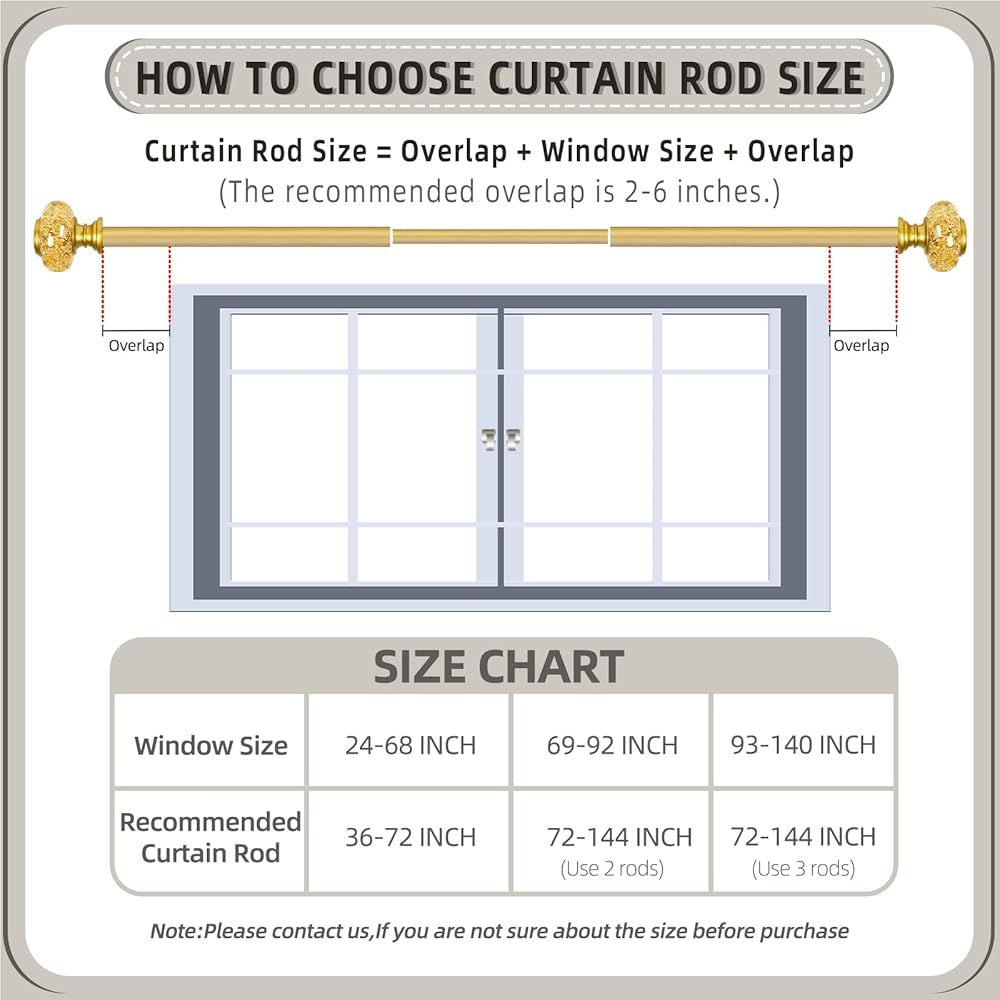 HOW TO CHOOSE CURTAIN ROD SIZE

Curtain Rod Size = Overlap + Window Size + Overlap
(The recommended overlap is 2-6 inches.)

Overlap

Overlap

SIZE CHART

| Window Size | 24-68 INCH | 69-92 INCH | 93-140 INCH |
|---|---|---|---|
| Recommended Curtain Rod | 36-72 INCH | 72-144 INCH (Use 2 rods) | 72-144 INCH (Use 3 rods) |

Note:Please contact us,If you are not sure about the size before purchase